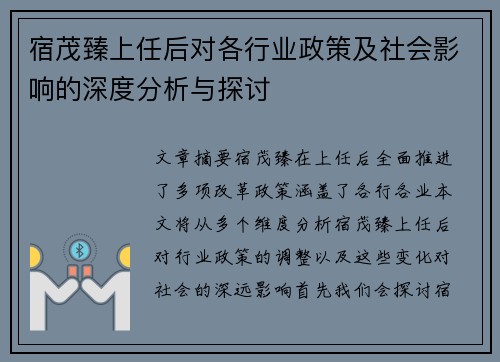 宿茂臻上任后对各行业政策及社会影响的深度分析与探讨

文章摘要宿茂臻在上任后全面推进了多项改革政策涵盖了各行各业本文将从多个维度分析宿茂臻上任后对行业政策的调整以及这些变化对社会的深远影响首先我们会探讨宿